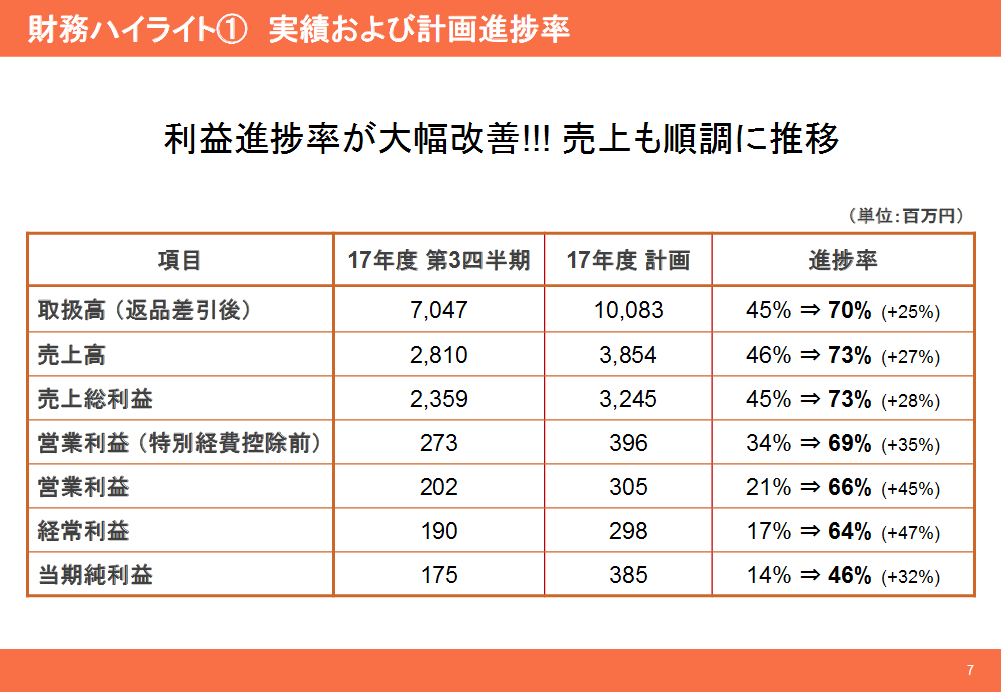 財務ハイライト① 実績および計画進捗率

利益進捗率が大幅改善!!! 売上も順調に推移

（単位：百万円）

| 項目 | 17年度 第3四半期 | 17年度 計画 | 進捗率 |
|---|---|---|---|
| 取扱高（返品差引後） | 7,047 | 10,083 | 45% ⇒ 70% (+25%) |
| 売上高 | 2,810 | 3,854 | 46% ⇒ 73% (+27%) |
| 売上総利益 | 2,359 | 3,245 | 45% ⇒ 73% (+28%) |
| 営業利益（特別経費控除前） | 273 | 396 | 34% ⇒ 69% (+35%) |
| 営業利益 | 202 | 305 | 21% ⇒ 66% (+45%) |
| 経常利益 | 190 | 298 | 17% ⇒ 64% (+47%) |
| 当期純利益 | 175 | 385 | 14% ⇒ 46% (+32%) |

7